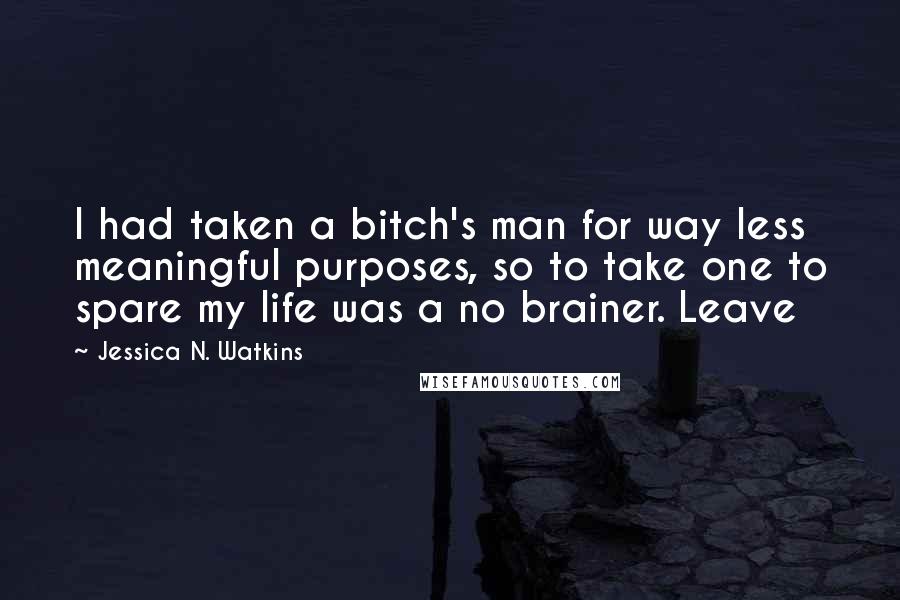 I had taken a bitch's man for way less meaningful purposes, so to take one to spare my life was a no brainer. Leave

~ Jessica N. Watkins

WISEFAMOUSQUOTES.COM